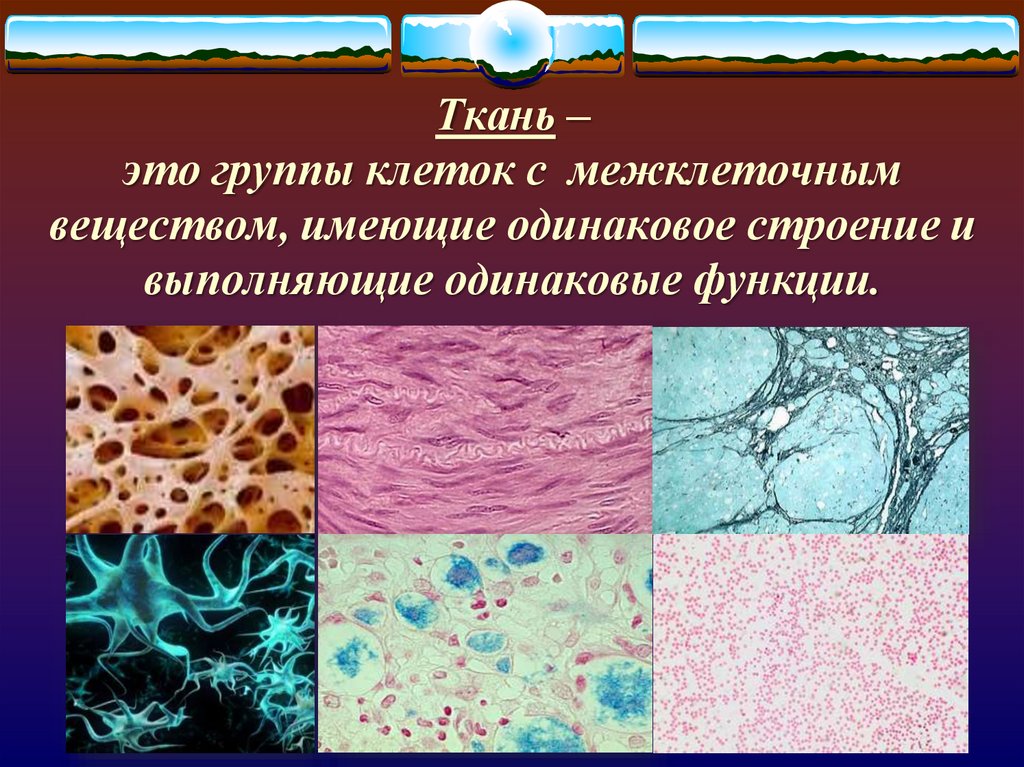 Ткань –
это группы клеток с межклеточным веществом, имеющие одинаковое строение и выполняющие одинаковые функции.